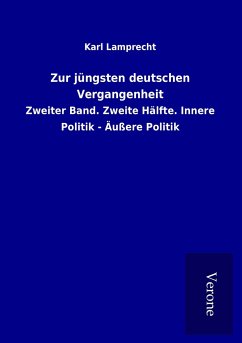 Karl Lamprecht

Zur jüngsten deutschen Vergangenheit

Zweiter Band. Zweite Hälfte. Innere Politik - Äußere Politik

Verone